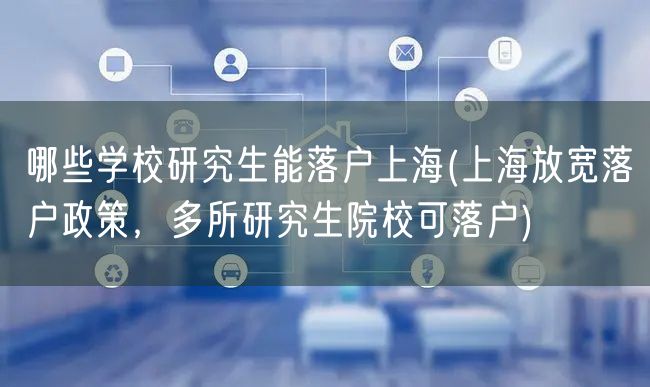 哪些学校研究生能落户上海(上海放宽落户政策，多所研究生院校可落户)